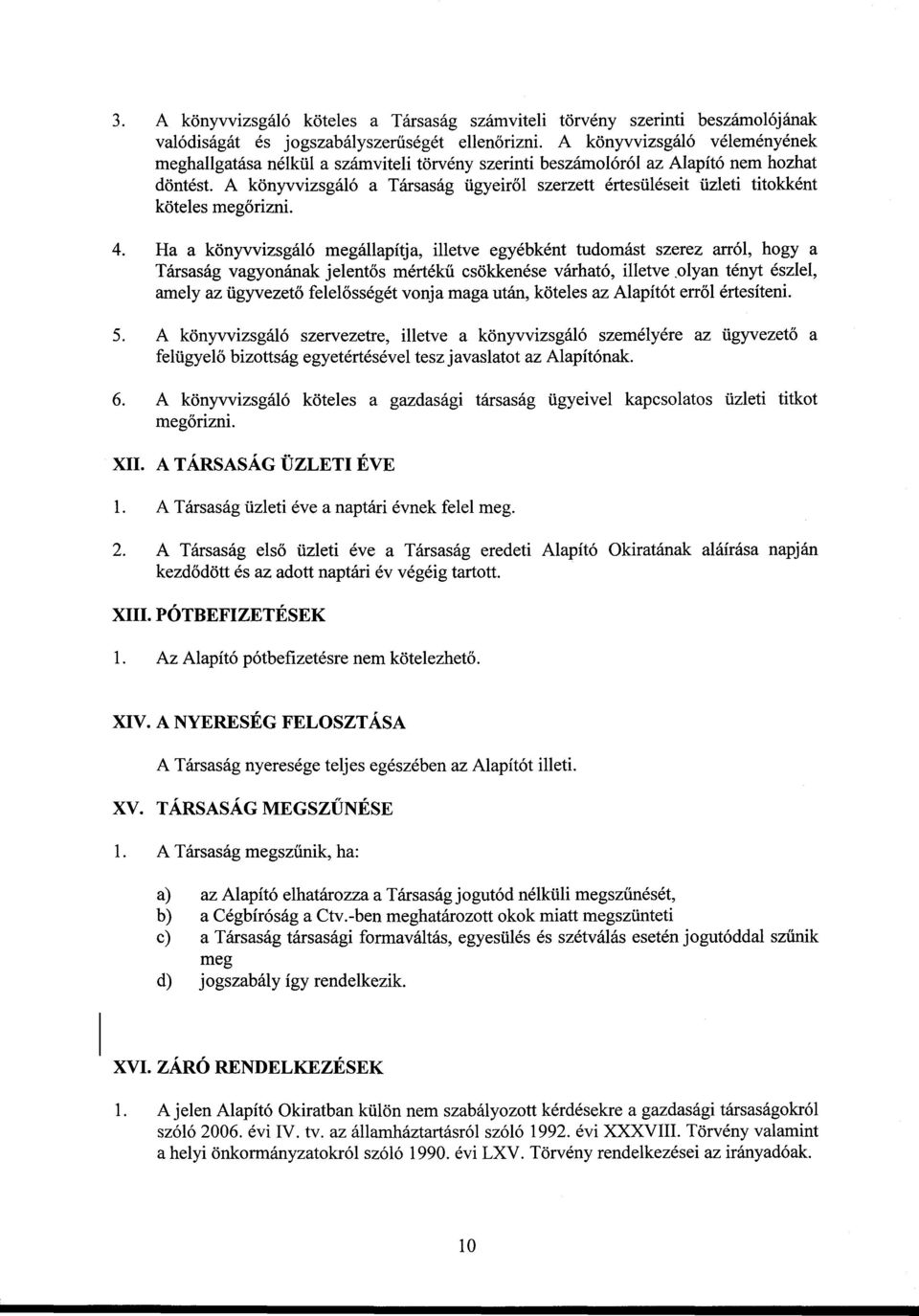 3. A könyvvizsgáló köteles a Társaság számviteli törvény szerinti beszámolójának valódiságát és jogszabályszerűségét ellenőrizni. A könyvvizsgáló véleményének meghallgatása nélkül a számviteli törvény szerinti beszámolóról az Alapító nem hozhat döntést. A könyvvizsgáló a Társaság ügyeiről szerzett értesüléseit üzleti titokként köteles megőrizni.

4. Ha a könyvvizsgáló megállapítja, illetve egyébként tudomást szerez arról, hogy a Társaság vagyonának jelentős mértékű csökkenése várható, illetve olyan tényt észlel, amely az ügyvezető felelősségét vonja maga után, köteles az Alapítót erről értesíteni.

5. A könyvvizsgáló szervezetre, illetve a könyvvizsgáló személyére az ügyvezető a felügyelő bizottság egyetértésével tesz javaslatot az Alapítónak.

6. A könyvvizsgáló köteles a gazdasági társaság ügyeivel kapcsolatos üzleti titkot megőrizni.

XII. A TÁRSASÁG ÜZLETI ÉVE

1. A Társaság üzleti éve a naptári évnek felel meg.

2. A Társaság első üzleti éve a Társaság eredeti Alapító Okiratának aláírása napján kezdődött és az adott naptári év végéig tartott.

XIII. PÓTBEFIZETÉSEK

1. Az Alapító pótbefizetésre nem kötelezhető.

XIV. A NYERESÉG FELOSZTÁSA

A Társaság nyeresége teljes egészében az Alapítót illeti.

XV. TÁRSASÁG MEGSZŰNÉSE

1. A Társaság megszűnik, ha:

a) az Alapító elhatározza a Társaság jogutód nélküli megszűnését,
b) a Cégbíróság a Ctv.-ben meghatározott okok miatt megszünteti
c) a Társaság társasági formaváltás, egyesülés és szétválás esetén jogutóddal szűnik meg
d) jogszabály így rendelkezik.

XVI. ZÁRÓ RENDELKEZÉSEK

1. A jelen Alapító Okiratban külön nem szabályozott kérdésekre a gazdasági társaságokról szóló 2006. évi IV. tv. az államháztartásról szóló 1992. évi XXXVIII. Törvény valamint a helyi önkormányzatokról szóló 1990. évi LXV. Törvény rendelkezései az irányadóak.

10